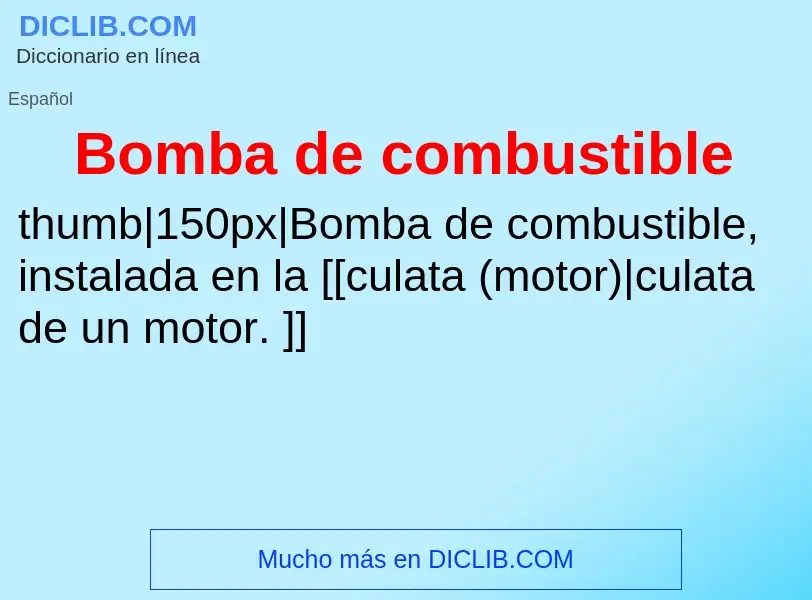 DICLIB.COM
Diccionario en línea

Español

Bomba de combustible

thumb|150px|Bomba de combustible, instalada en la [[culata (motor)|culata de un motor. ]]

Mucho más en DICLIB.COM